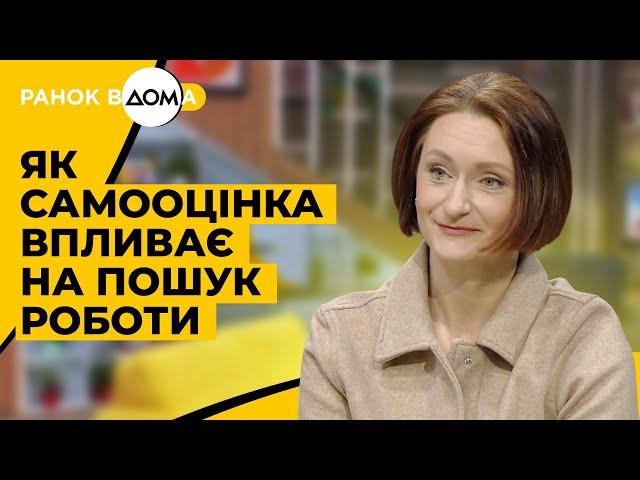 РАНОК ВДОМА

ЯК САМООЦІНКА ВПЛИВАЄ НА ПОШУК РОБОТИ